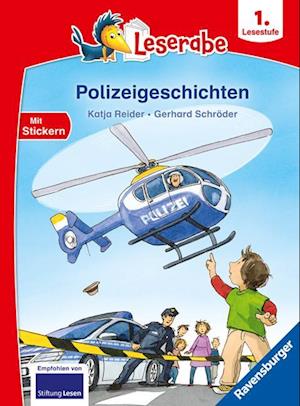 Leserabe

1.
Lesestufe

Polizeigeschichten

Katja Reider • Gerhard Schröder

Mit
Stickern

POLIZEI

Empfohlen von
Stiftung Lesen

Ravensburger